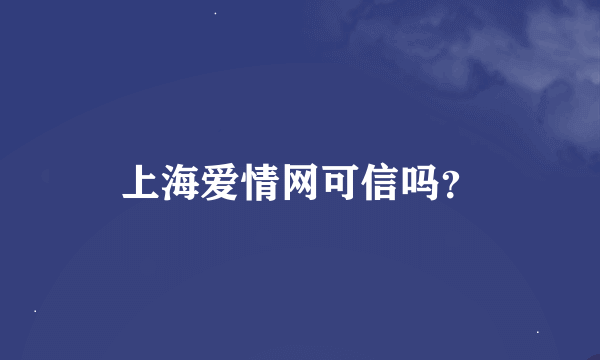 上海爱情网可信吗?